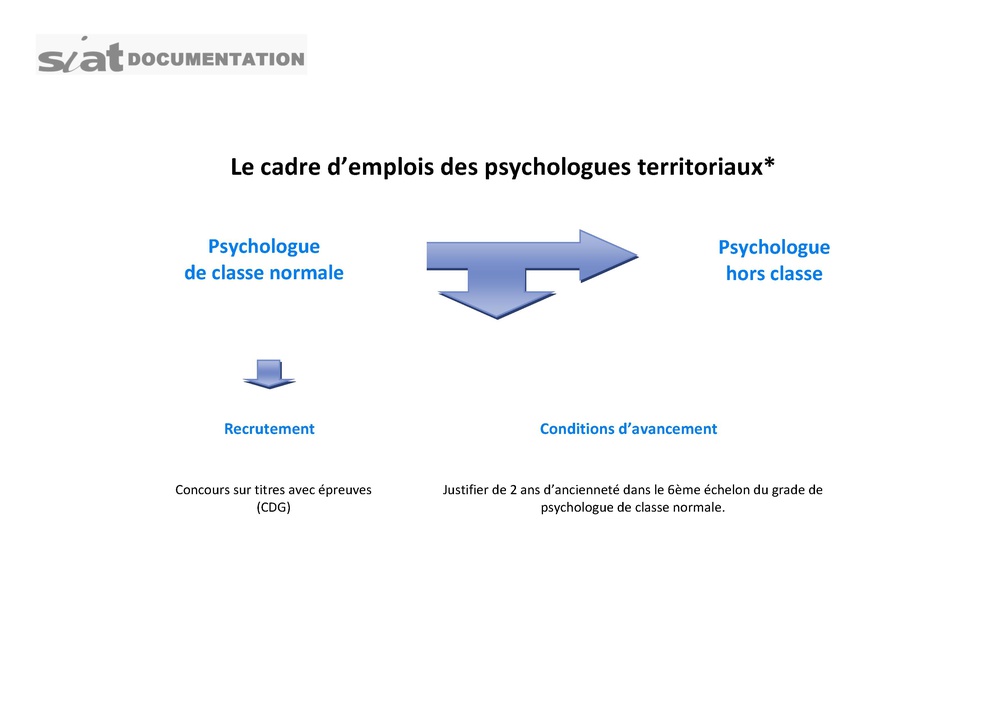 siat DOCUMENTATION

Le cadre d’emplois des psychologues territoriaux*

Psychologue de classe normale

Psychologue hors classe

Recrutement

Conditions d’avancement

Concours sur titres avec épreuves (CDG)

Justifier de 2 ans d’ancienneté dans le 6ème échelon du grade de psychologue de classe normale.